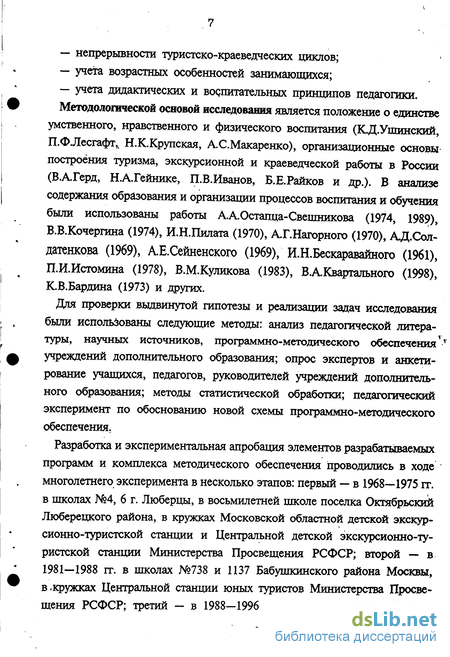 7

— непрерывности туристско-краеведческих циклов;
— учета возрастных особенностей занимающихся;
— учета дидактических и воспитательных принципов педагогики.

Методологической основой исследования является положение о единстве умственного, нравственного и физического воспитания (К.Д.Ушинский, П.Ф.Лесгафт, Н.К.Крупская, А.С.Макаренко), организационные основы построения туризма, экскурсионной и краеведческой работы в России (В.А.Герд, Н.А.Гейнике, П.В.Иванов, Б.Е.Райков и др.). В анализе содержания образования и организации процессов воспитания и обучения были использованы работы А.А.Остапца-Свешникова (1974, 1989), В.В.Кочергина (1974), И.Н.Пилата (1970), А.Г.Нагорного (1970), А.Д.Солдатенкова (1969), А.Е.Сейненского (1969), И.Н.Бескаравайного (1961), П.И.Истомина (1978), В.М.Куликова (1983), В.А.Квартального (1998), К.В.Бардина (1973) и других.

Для проверки выдвинутой гипотезы и реализации задач исследования были использованы следующие методы: анализ педагогической литературы, научных источников, программно-методического обеспечения учреждений дополнительного образования; опрос экспертов и анкетирование учащихся, педагогов, руководителей учреждений дополнительного образования; методы статистической обработки; педагогический эксперимент по обоснованию новой схемы программно-методического обеспечения.

Разработка и экспериментальная апробация элементов разрабатываемых программ и комплекса методического обеспечения проводились в ходе многолетнего эксперимента в несколько этапов: первый — в 1968—1975 гг. в школах №4, 6 г. Люберцы, в восьмилетней школе поселка Октябрьский Люберецкого района, в кружках Московской областной детской экскурсионно-туристской станции и Центральной детской экскурсионно-туристской станции Министерства Просвещения РСФСР; второй — в 1981—1988 гг. в школах №738 и 1137 Бабушкинского района Москвы, в кружках Центральной станции юных туристов Министерства Просвещения РСФСР; третий — в 1988—1996

dsLib.net
библиотека диссертаций